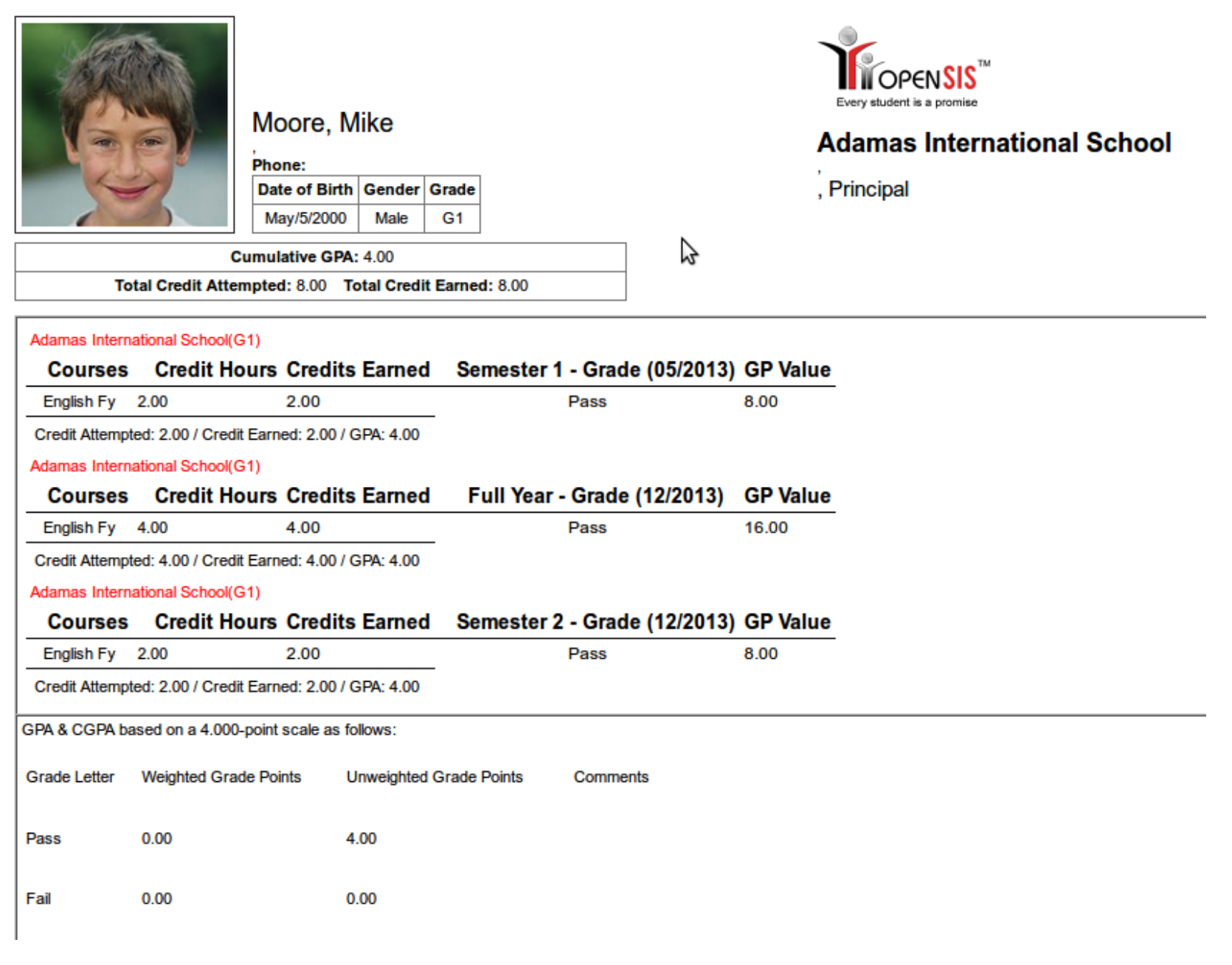 Moore, Mike

,

Phone:

| Date of Birth | Gender | Grade |
|---|---|---|
| May/5/2000 | Male | G1 |

OPENSIS™
Every student is a promise

Adamas International School

,
, Principal

Cumulative GPA: 4.00

Total Credit Attempted: 8.00 Total Credit Earned: 8.00

Adamas International School(G1)

| Courses | Credit Hours | Credits Earned | Semester 1 - Grade (05/2013) | GP Value |
|---|---|---|---|---|
| English Fy | 2.00 | 2.00 | Pass | 8.00 |

Credit Attempted: 2.00 / Credit Earned: 2.00 / GPA: 4.00

Adamas International School(G1)

| Courses | Credit Hours | Credits Earned | Full Year - Grade (12/2013) | GP Value |
|---|---|---|---|---|
| English Fy | 4.00 | 4.00 | Pass | 16.00 |

Credit Attempted: 4.00 / Credit Earned: 4.00 / GPA: 4.00

Adamas International School(G1)

| Courses | Credit Hours | Credits Earned | Semester 2 - Grade (12/2013) | GP Value |
|---|---|---|---|---|
| English Fy | 2.00 | 2.00 | Pass | 8.00 |

Credit Attempted: 2.00 / Credit Earned: 2.00 / GPA: 4.00

GPA & CGPA based on a 4.000-point scale as follows:

| Grade Letter | Weighted Grade Points | Unweighted Grade Points | Comments |
|---|---|---|---|
| Pass | 0.00 | 4.00 | |
| Fail | 0.00 | 0.00 | |